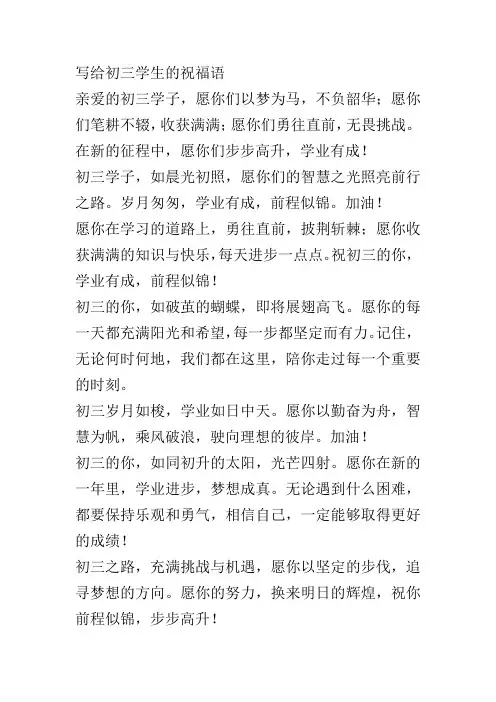 写给初三学生的祝福语

亲爱的初三学子，愿你们以梦为马，不负韶华；愿你们笔耕不辍，收获满满；愿你们勇往直前，无畏挑战。在新的征程中，愿你们步步高升，学业有成！

初三学子，如晨光初照，愿你们的智慧之光照亮前行之路。岁月匆匆，学业有成，前程似锦。加油！

愿你在学习的道路上，勇往直前，披荆斩棘；愿你收获满满的知识与快乐，每天进步一点点。祝初三的你，学业有成，前程似锦！

初三的你，如破茧的蝴蝶，即将展翅高飞。愿你的每一天都充满阳光和希望，每一步都坚定而有力。记住，无论何时何地，我们都在这里，陪你走过每一个重要的时刻。

初三岁月如梭，学业如日中天。愿你以勤奋为舟，智慧为帆，乘风破浪，驶向理想的彼岸。加油！

初三的你，如同初升的太阳，光芒四射。愿你在新的一年里，学业进步，梦想成真。无论遇到什么困难，都要保持乐观和勇气，相信自己，一定能够取得更好的成绩！

初三之路，充满挑战与机遇，愿你以坚定的步伐，追寻梦想的方向。愿你的努力，换来明日的辉煌，祝你前程似锦，步步高升！